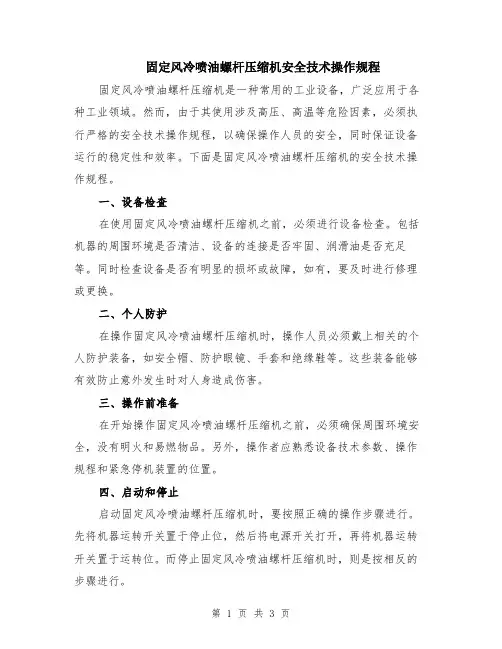 固定风冷喷油螺杆压缩机安全技术操作规程

固定风冷喷油螺杆压缩机是一种常用的工业设备，广泛应用于各种工业领域。然而，由于其使用涉及高压、高温等危险因素，必须执行严格的安全技术操作规程，以确保操作人员的安全，同时保证设备运行的稳定性和效率。下面是固定风冷喷油螺杆压缩机的安全技术操作规程。

一、设备检查

在使用固定风冷喷油螺杆压缩机之前，必须进行设备检查。包括机器的周围环境是否清洁、设备的连接是否牢固、润滑油是否充足等。同时检查设备是否有明显的损坏或故障，如有，要及时进行修理或更换。

二、个人防护

在操作固定风冷喷油螺杆压缩机时，操作人员必须戴上相关的个人防护装备，如安全帽、防护眼镜、手套和绝缘鞋等。这些装备能够有效防止意外发生时对人身造成伤害。

三、操作前准备

在开始操作固定风冷喷油螺杆压缩机之前，必须确保周围环境安全，没有明火和易燃物品。另外，操作者应熟悉设备技术参数、操作规程和紧急停机装置的位置。

四、启动和停止

启动固定风冷喷油螺杆压缩机时，要按照正确的操作步骤进行。先将机器运转开关置于停止位，然后将电源开关打开，再将机器运转开关置于运转位。而停止固定风冷喷油螺杆压缩机时，则是按相反的步骤进行。

第 1 页 共 3 页